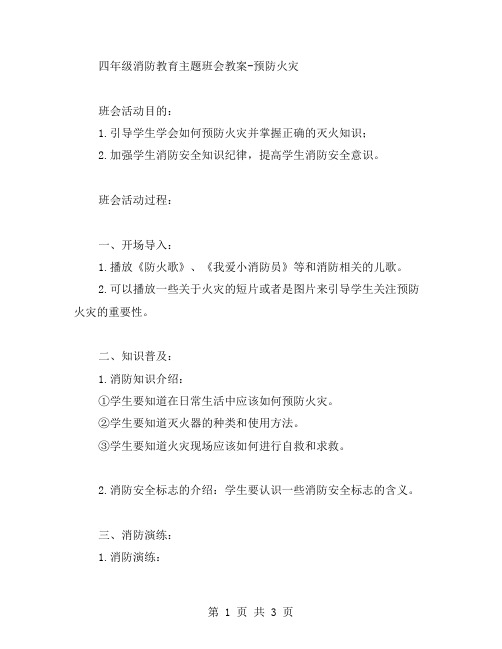 四年级消防教育主题班会教案-预防火灾

班会活动目的：

1.引导学生学会如何预防火灾并掌握正确的灭火知识；

2.加强学生消防安全知识纪律，提高学生消防安全意识。

班会活动过程：

一、开场导入：

1.播放《防火歌》、《我爱小消防员》等和消防相关的儿歌。

2.可以播放一些关于火灾的短片或者是图片来引导学生关注预防火灾的重要性。

二、知识普及：

1.消防知识介绍：

①学生要知道在日常生活中应该如何预防火灾。

②学生要知道灭火器的种类和使用方法。

③学生要知道火灾现场应该如何进行自救和求救。

2.消防安全标志的介绍：学生要认识一些消防安全标志的含义。

三、消防演练：

1.消防演练：

第 1 页 共 3 页